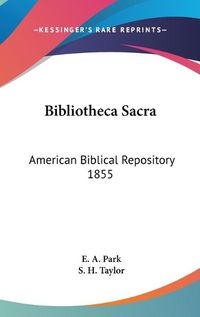 —KESSINGER'S RARE REPRINTS—

Bibliotheca Sacra

American Biblical Repository
1855

E. A. Park
S. H. Taylor